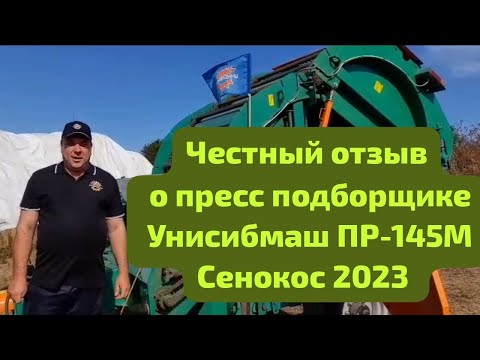 Честный отзыв о пресс подборщике Унисибмаш ПР-145М Сенокос 2023